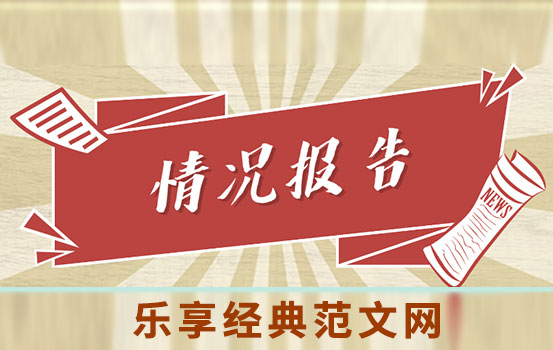 情况报告

NEWS

乐享经典范文网